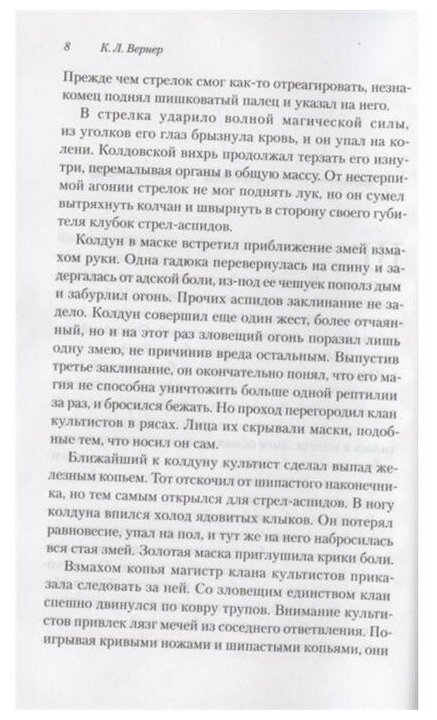 8 К. Л. Вернер

Прежде чем стрелок смог как-то отреагировать, незнакомец поднял шишковатый палец и указал на него.

В стрелка ударило волной магической силы, из уголков его глаз брызнула кровь, и он упал на колени. Колдовской вихрь продолжал терзать его изнутри, перемалывая органы в общую массу. От нестерпимой агонии стрелок не мог поднять лук, но он сумел вытряхнуть колчан и швырнуть в сторону своего губителя клубок стрел-аспидов.

Колдун в маске встретил приближение змей взмахом руки. Одна гадюка перевернулась на спину и задергалась от адской боли, из-под ее чешуек пополз дым и забурлил огонь. Прочих аспидов заклинание не задело. Колдун совершил еще один жест, более отчаянный, но и на этот раз зловещий огонь поразил лишь одну змею, не причинив вреда остальным. Выпустив третье заклинание, он окончательно понял, что его магия не способна уничтожить больше одной рептилии за раз, и бросился бежать. Но проход перегородил клан культистов в рясах. Лица их скрывали маски, подобные тем, что носил он сам.

Ближайший к колдуну культист сделал выпад железным копьем. Тот отскочил от шипастого наконечника, но тем самым открылся для стрел-аспидов. В ногу колдуна впился холод ядовитых клыков. Он потерял равновесие, упал на пол, и тут же на него набросилась вся стая змей. Золотая маска приглушила крики боли.

Взмахом копья магистр клана культистов приказала следовать за ней. Со зловещим единством клан спешно двинулся по ковру трупов. Внимание культистов привлек лязг мечей из соседнего ответвления. Поигрывая кривыми ножами и шипастыми копьями, они